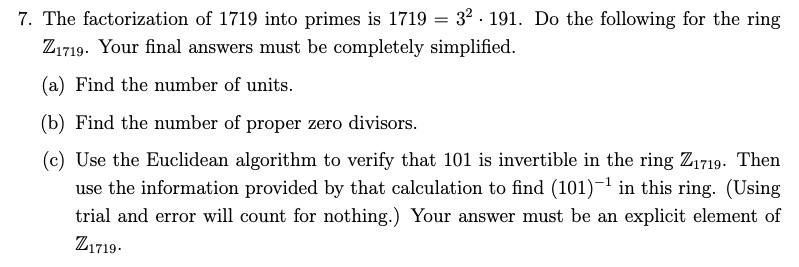 7. The factorization of 1719 into primes is $1719 = 3^2 \cdot 191$. Do the following for the ring $\mathbb{Z}_{1719}$. Your final answers must be completely simplified.

(a) Find the number of units.

(b) Find the number of proper zero divisors.

(c) Use the Euclidean algorithm to verify that 101 is invertible in the ring $\mathbb{Z}_{1719}$. Then use the information provided by that calculation to find $(101)^{-1}$ in this ring. (Using trial and error will count for nothing.) Your answer must be an explicit element of $\mathbb{Z}_{1719}$.